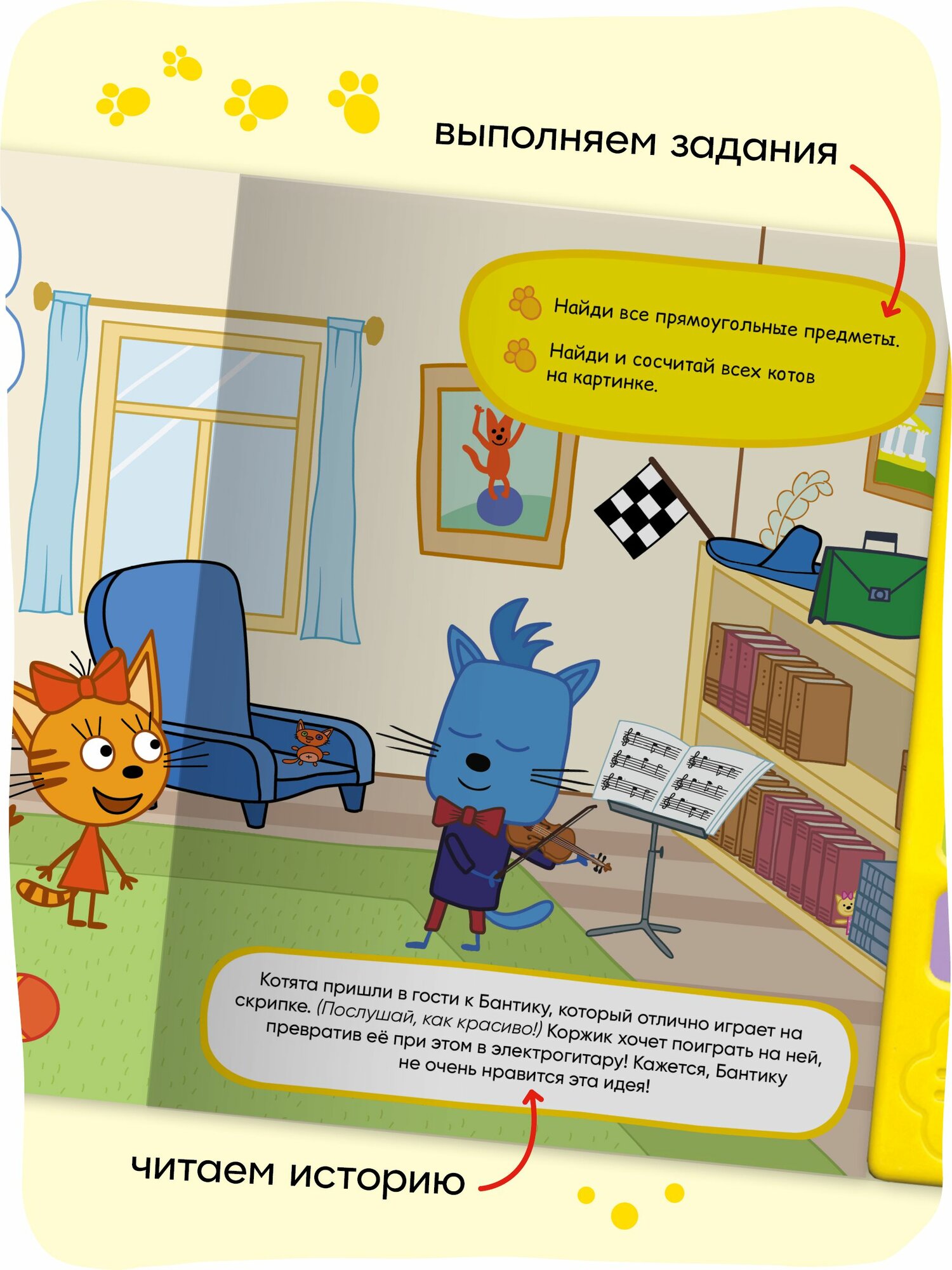 выполняем задания

Найди все прямоугольные предметы.

Найди и сосчитай всех котов на картинке.

Котята пришли в гости к Бантику, который отлично играет на скрипке. (Послушай, как красиво!) Коржик хочет поиграть на ней, превратив её при этом в электрогитару! Кажется, Бантику не очень нравится эта идея!

читаем историю